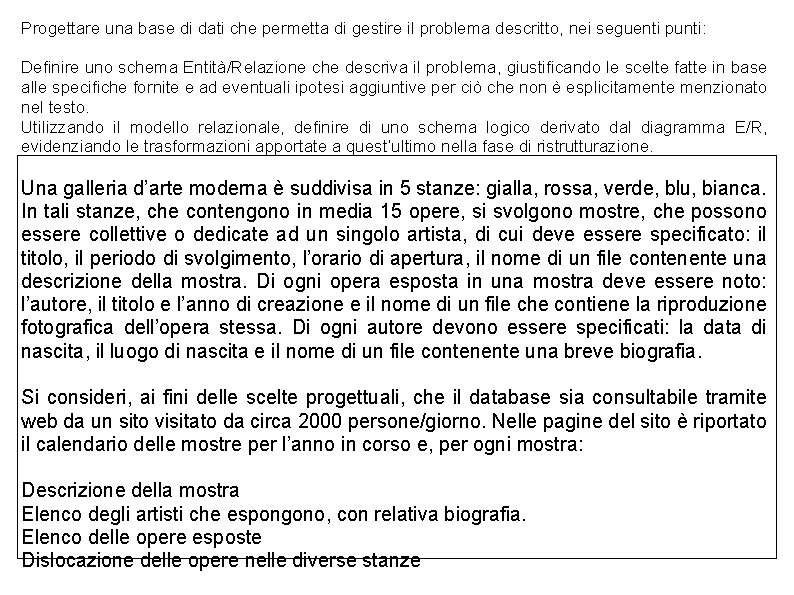 Progettare una base di dati che permetta di gestire il problema descritto, nei seguenti punti:

Definire uno schema Entità/Relazione che descriva il problema, giustificando le scelte fatte in base alle specifiche fornite e ad eventuali ipotesi aggiuntive per ciò che non è esplicitamente menzionato nel testo.
Utilizzando il modello relazionale, definire di uno schema logico derivato dal diagramma E/R, evidenziando le trasformazioni apportate a quest'ultimo nella fase di ristrutturazione.

Una galleria d'arte moderna è suddivisa in 5 stanze: gialla, rossa, verde, blu, bianca. In tali stanze, che contengono in media 15 opere, si svolgono mostre, che possono essere collettive o dedicate ad un singolo artista, di cui deve essere specificato: il titolo, il periodo di svolgimento, l'orario di apertura, il nome di un file contenente una descrizione della mostra. Di ogni opera esposta in una mostra deve essere noto: l'autore, il titolo e l'anno di creazione e il nome di un file che contiene la riproduzione fotografica dell'opera stessa. Di ogni autore devono essere specificati: la data di nascita, il luogo di nascita e il nome di un file contenente una breve biografia.

Si consideri, ai fini delle scelte progettuali, che il database sia consultabile tramite web da un sito visitato da circa 2000 persone/giorno. Nelle pagine del sito è riportato il calendario delle mostre per l'anno in corso e, per ogni mostra:

Descrizione della mostra
Elenco degli artisti che espongono, con relativa biografia.
Elenco delle opere esposte
Dislocazione delle opere nelle diverse stanze